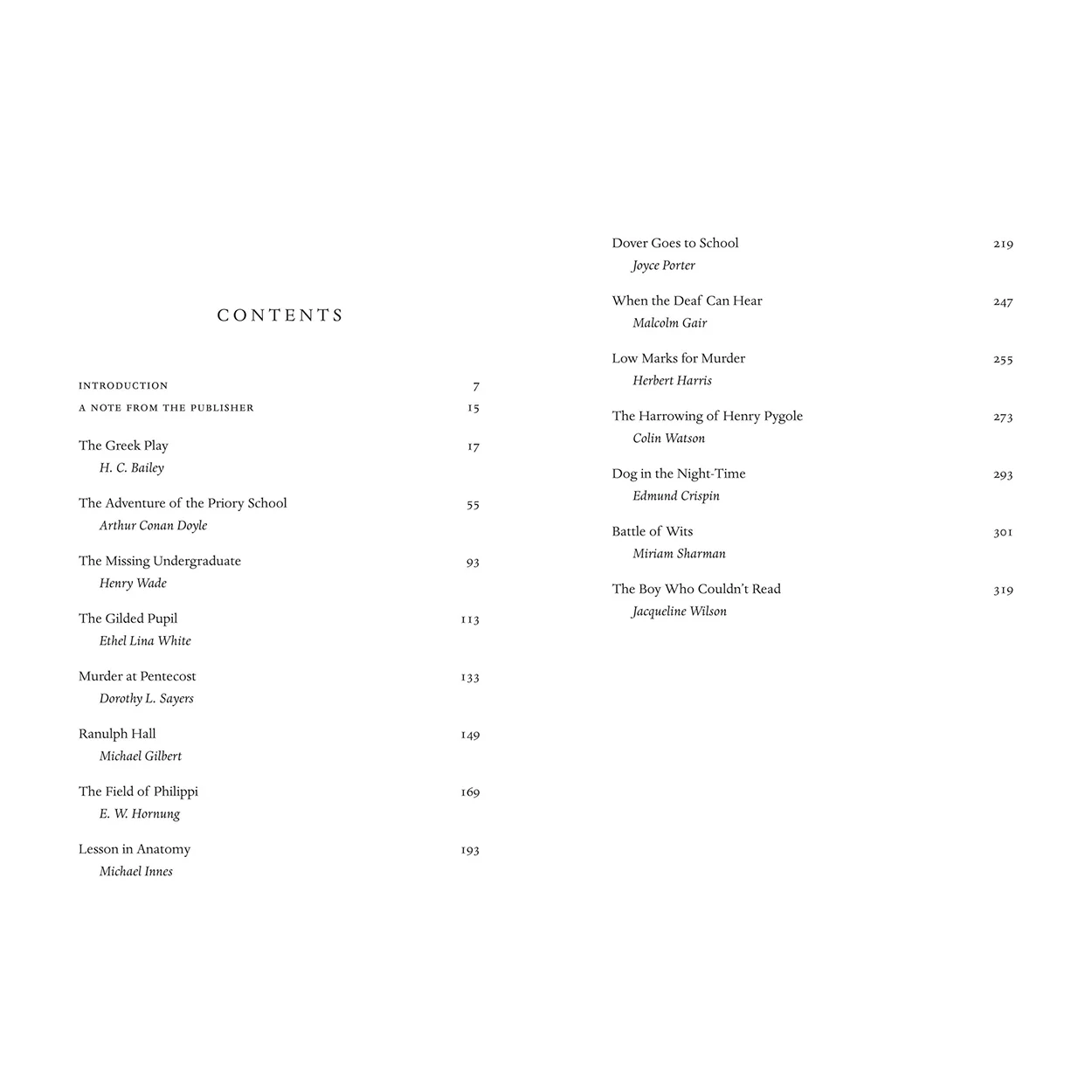 CONTENTS

INTRODUCTION 7
A NOTE FROM THE PUBLISHER 15

The Greek Play 17
H. C. Bailey

The Adventure of the Priory School 55
Arthur Conan Doyle

The Missing Undergraduate 93
Henry Wade

The Gilded Pupil 113
Ethel Lina White

Murder at Pentecost 133
Dorothy L. Sayers

Ranulph Hall 149
Michael Gilbert

The Field of Philippi 169
E. W. Hornung

Lesson in Anatomy 193
Michael Innes

Dover Goes to School 219
Joyce Porter

When the Deaf Can Hear 247
Malcolm Gair

Low Marks for Murder 255
Herbert Harris

The Harrowing of Henry Pygole 273
Colin Watson

Dog in the Night-Time 293
Edmund Crispin

Battle of Wits 301
Miriam Sharman

The Boy Who Couldn't Read 319
Jacqueline Wilson